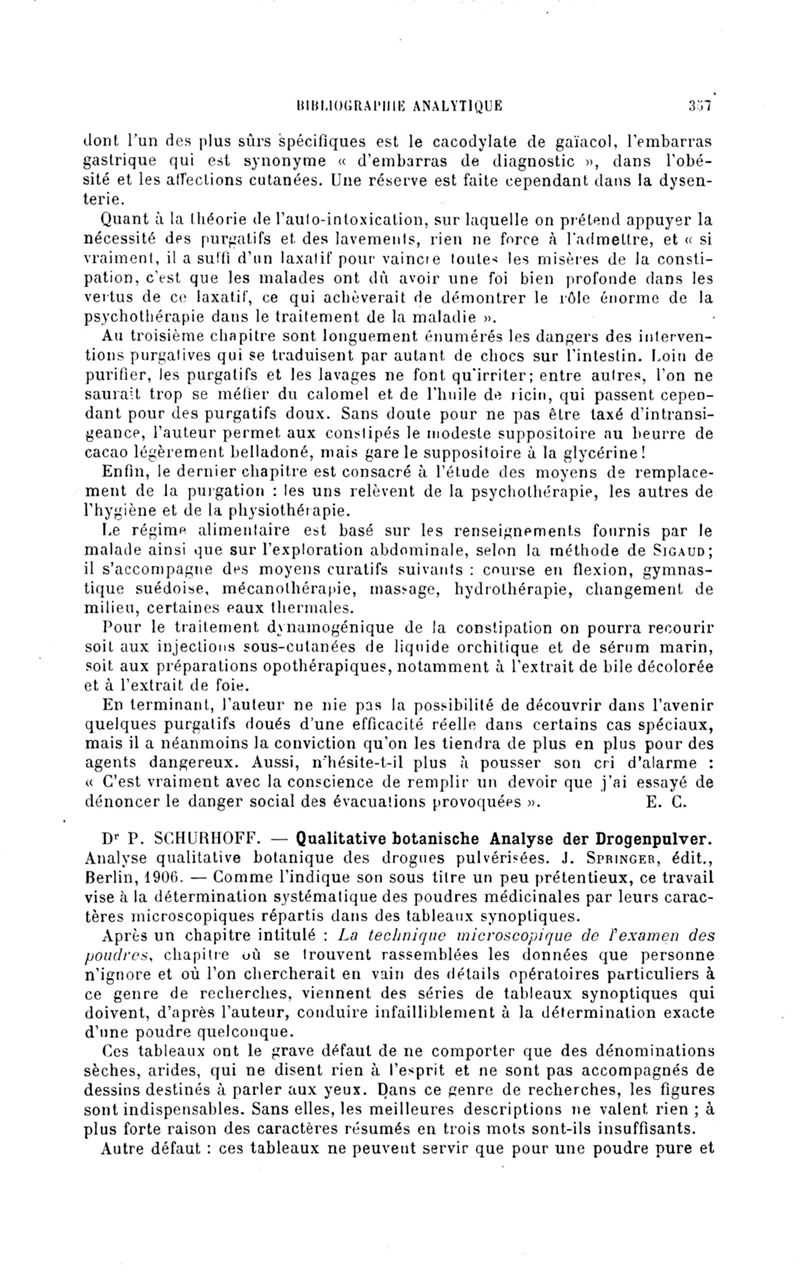 BIBLIOGRAPHIE ANALYTIQUE 357

dont l'un des plus sûrs spécifiques est le cacodylate de gaïacol, l'embarras gastrique qui est synonyme « d'embarras de diagnostic », dans l'obésité et les affections cutanées. Une réserve est faite cependant dans la dysenterie.

Quant à la théorie de l'auto-intoxication, sur laquelle on prétend appuyer la nécessité des purgatifs et des lavements, rien ne force à l'admettre, et « si vraiment, il a suffi d'un laxatif pour vaincre toutes les misères de la constipation, c'est que les malades ont dû avoir une foi bien profonde dans les vertus de ce laxatif, ce qui achèverait de démontrer le rôle énorme de la psychothérapie dans le traitement de la maladie ».

Au troisième chapitre sont longuement énumérés les dangers des interventions purgatives qui se traduisent par autant de chocs sur l'intestin. Loin de purifier, les purgatifs et les lavages ne font qu'irriter; entre autres, l'on ne saurait trop se méfier du calomel et de l'huile de ricin, qui passent cependant pour des purgatifs doux. Sans doute pour ne pas être taxé d'intransigeance, l'auteur permet aux constipés le modeste suppositoire au beurre de cacao légèrement belladoné, mais gare le suppositoire à la glycérine!

Enfin, le dernier chapitre est consacré à l'étude des moyens de remplacement de la purgation : les uns relèvent de la psychothérapie, les autres de l'hygiène et de la physiothérapie.

Le régime alimentaire est basé sur les renseignements fournis par le malade ainsi que sur l'exploration abdominale, selon la méthode de SIGAUD; il s'accompagne des moyens curatifs suivants : course en flexion, gymnastique suédoise, mécanothérapie, massage, hydrothérapie, changement de milieu, certaines eaux thermales.

Pour le traitement dynamogénique de la constipation on pourra recourir soit aux injections sous-cutanées de liquide orchitique et de sérum marin, soit aux préparations opothérapiques, notamment à l'extrait de bile décolorée et à l'extrait de foie.

En terminant, l'auteur ne nie pas la possibilité de découvrir dans l'avenir quelques purgatifs doués d'une efficacité réelle dans certains cas spéciaux, mais il a néanmoins la conviction qu'on les tiendra de plus en plus pour des agents dangereux. Aussi, n'hésite-t-il plus à pousser son cri d'alarme : « C'est vraiment avec la conscience de remplir un devoir que j'ai essayé de dénoncer le danger social des évacuations provoquées ». E. C.

Dr P. SCHURHOFF. — Qualitative botanische Analyse der Drogenpulver. Analyse qualitative botanique des drogues pulvérisées. J. SPRINGER, édit., Berlin, 1906. — Comme l'indique son sous titre un peu prétentieux, ce travail vise à la détermination systématique des poudres médicinales par leurs caractères microscopiques répartis dans des tableaux synoptiques.

Après un chapitre intitulé : La technique microscopique de l'examen des poudres, chapitre où se trouvent rassemblées les données que personne n'ignore et où l'on chercherait en vain des détails opératoires particuliers à ce genre de recherches, viennent des séries de tableaux synoptiques qui doivent, d'après l'auteur, conduire infailliblement à la détermination exacte d'une poudre quelconque.

Ces tableaux ont le grave défaut de ne comporter que des dénominations sèches, arides, qui ne disent rien à l'esprit et ne sont pas accompagnés de dessins destinés à parler aux yeux. Dans ce genre de recherches, les figures sont indispensables. Sans elles, les meilleures descriptions ne valent rien ; à plus forte raison des caractères résumés en trois mots sont-ils insuffisants.

Autre défaut : ces tableaux ne peuvent servir que pour une poudre pure et